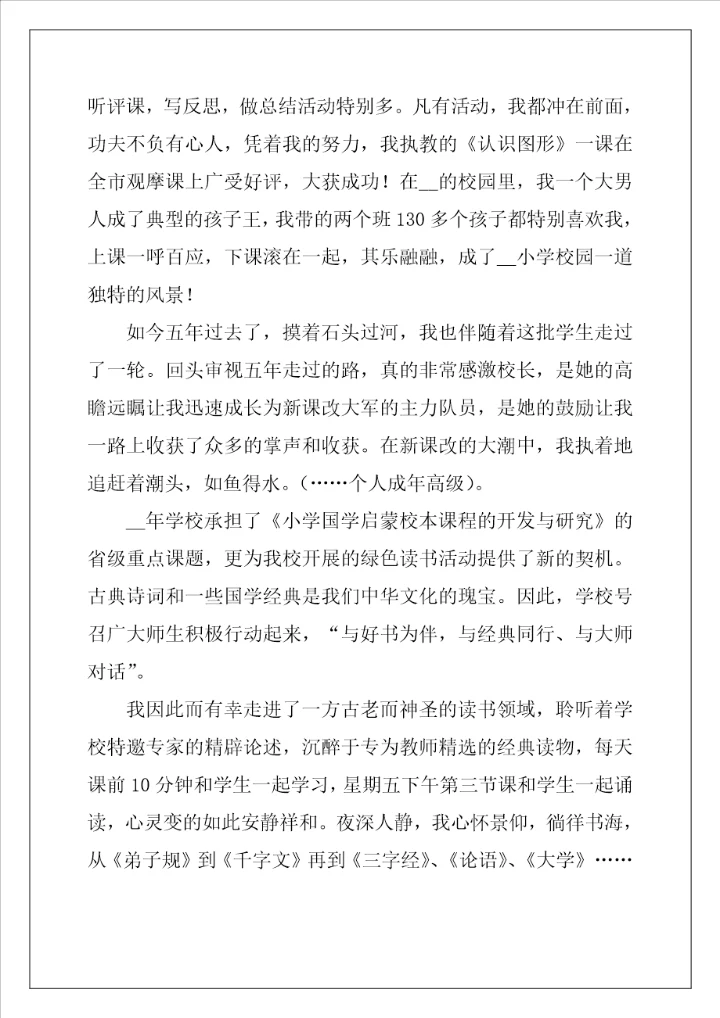 听评课，写反思，做总结活动特别多。凡有活动，我都冲在前面，功夫不负有心人，凭着我的努力，我执教的《认识图形》一课在全市观摩课上广受好评，大获成功！在__的校园里，我一个大男人成了典型的孩子王，我带的两个班130多个孩子都特别喜欢我，上课一呼百应，下课滚在一起，其乐融融，成了__小学校园一道独特的风景！

如今五年过去了，摸着石头过河，我也伴随着这批学生走过了一轮。回头审视五年走过的路，真的非常感激校长，是她的高瞻远瞩让我迅速成长为新课改大军的主力队员，是她的鼓励让我一路上收获了众多的掌声和收获。在新课改的大潮中，我执着地追赶着潮头，如鱼得水。(……个人成年高级)。

__年学校承担了《小学国学启蒙校本课程的开发与研究》的省级重点课题，更为我校开展的绿色读书活动提供了新的契机。古典诗词和一些国学经典是我们中华文化的瑰宝。因此，学校号召广大师生积极行动起来，“与好书为伴，与经典同行、与大师对话”。

我因此而有幸走进了一方古老而神圣的读书领域，聆听着学校特邀专家的精辟论述，沉醉于专为教师精选的经典读物，每天课前10分钟和学生一起学习，星期五下午第三节课和学生一起诵读，心灵变的如此安静祥和。夜深人静，我心怀景仰，徜徉书海，从《弟子规》到《千字文》再到《三字经》、《论语》、《大学》……